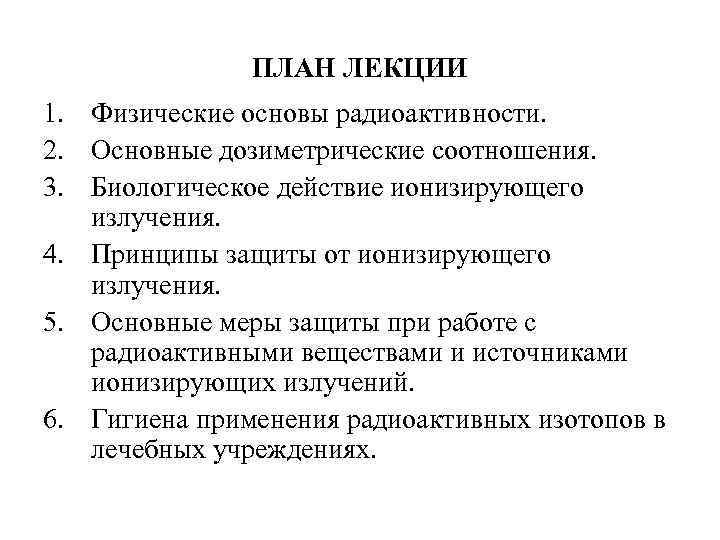 ПЛАН ЛЕКЦИИ

1. Физические основы радиоактивности.
2. Основные дозиметрические соотношения.
3. Биологическое действие ионизирующего излучения.
4. Принципы защиты от ионизирующего излучения.
5. Основные меры защиты при работе с радиоактивными веществами и источниками ионизирующих излучений.
6. Гигиена применения радиоактивных изотопов в лечебных учреждениях.